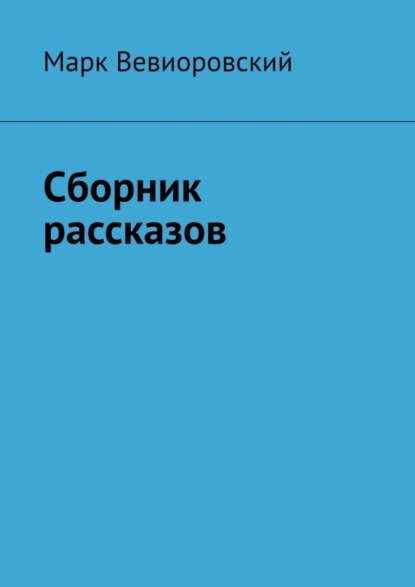 Марк Вевиоровский

Сборник рассказов